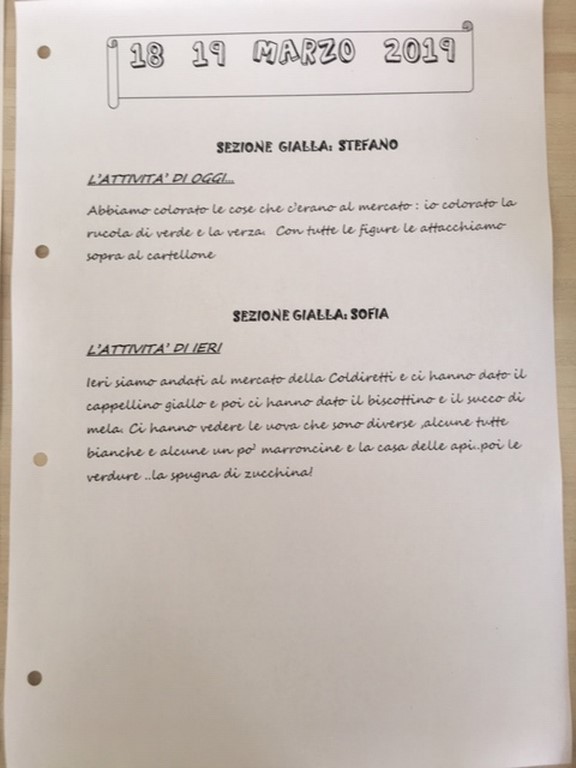 18 19 MARZO 2019

SEZIONE GIALLA: STEFANO

L'ATTIVITA' DI OGGI...

Abbiamo colorato le cose che c'erano al mercato : io colorato la rucola di verde e la verza. Con tutte le figure le attacchiamo sopra al cartellone

SEZIONE GIALLA: SOFIA

L'ATTIVITA' DI IERI

Ieri siamo andati al mercato della Coldiretti e ci hanno dato il cappellino giallo e poi ci hanno dato il biscottino e il succo di mela. Ci hanno vedere le uova che sono diverse ,alcune tutte bianche e alcune un po' marroncine e la casa delle api..poi le verdure ..la spugna di zucchina!